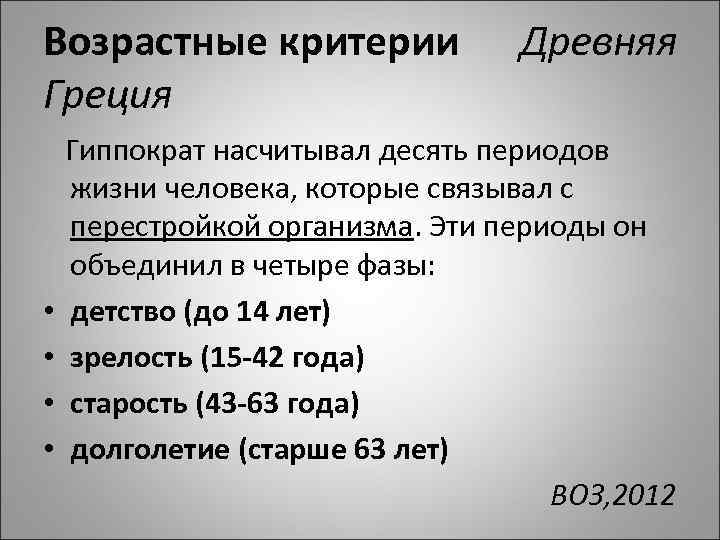 Возрастные критерии Древняя Греция

Гиппократ насчитывал десять периодов жизни человека, которые связывал с перестройкой организма. Эти периоды он объединил в четыре фазы:

• детство (до 14 лет)
• зрелость (15-42 года)
• старость (43-63 года)
• долголетие (старше 63 лет)

ВОЗ,2012